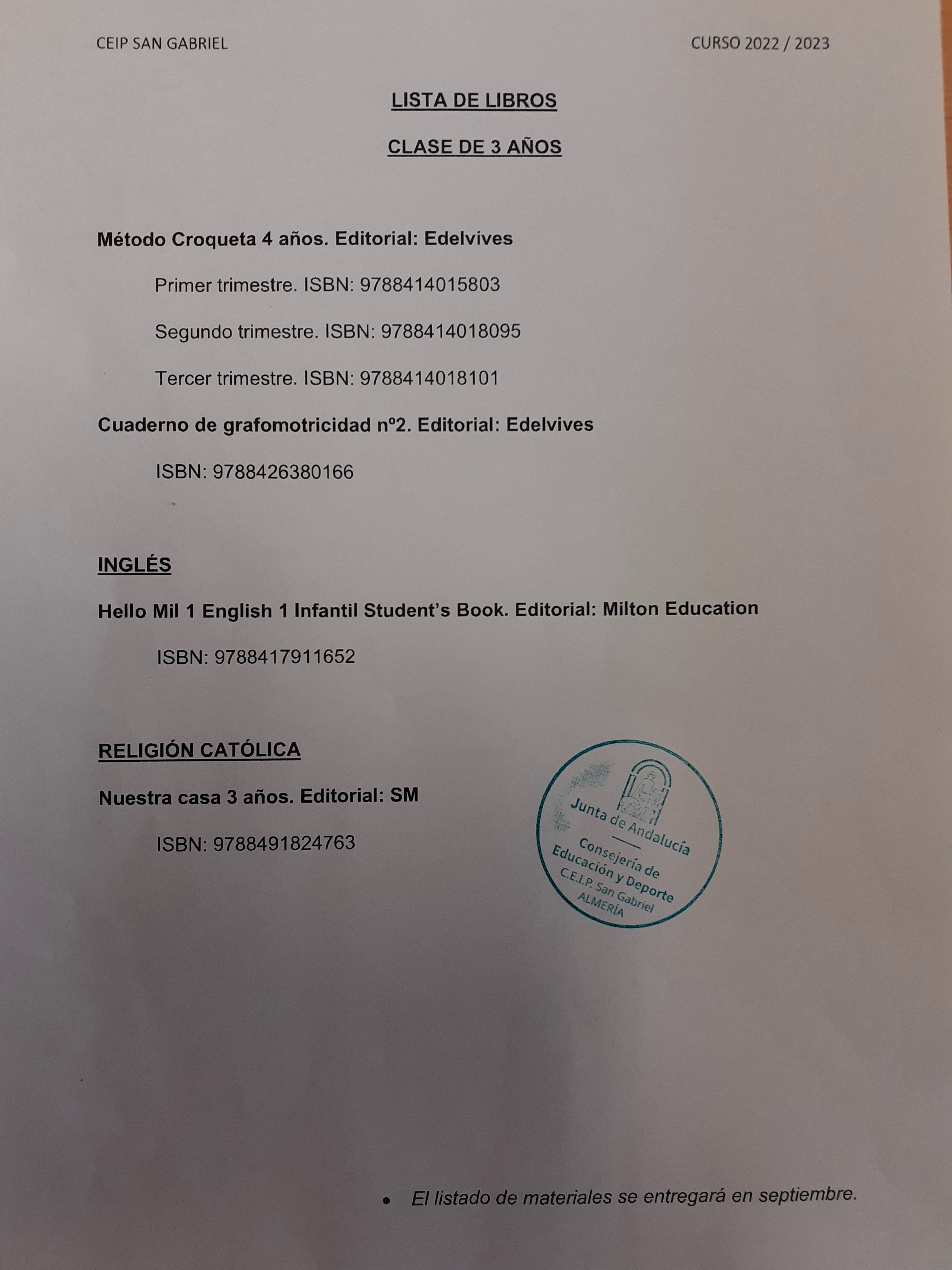 CEIP SAN GABRIEL

CURSO 2022 / 2023

LISTA DE LIBROS

CLASE DE 3 AÑOS

Método Croqueta 4 años. Editorial: Edelvives

Primer trimestre. ISBN: 9788414015803

Segundo trimestre. ISBN: 9788414018095

Tercer trimestre. ISBN: 9788414018101

Cuaderno de grafomotricidad nº2. Editorial: Edelvives

ISBN: 9788426380166

INGLÉS

Hello Mil 1 English 1 Infantil Student's Book. Editorial: Milton Education

ISBN: 9788417911652

RELIGIÓN CATÓLICA

Nuestra casa 3 años. Editorial: SM

ISBN: 9788491824763

Junta de Andalucía
Consejería de Educación y Deporte
C.E.I.P. San Gabriel
ALMERÍA

• El listado de materiales se entregará en septiembre.